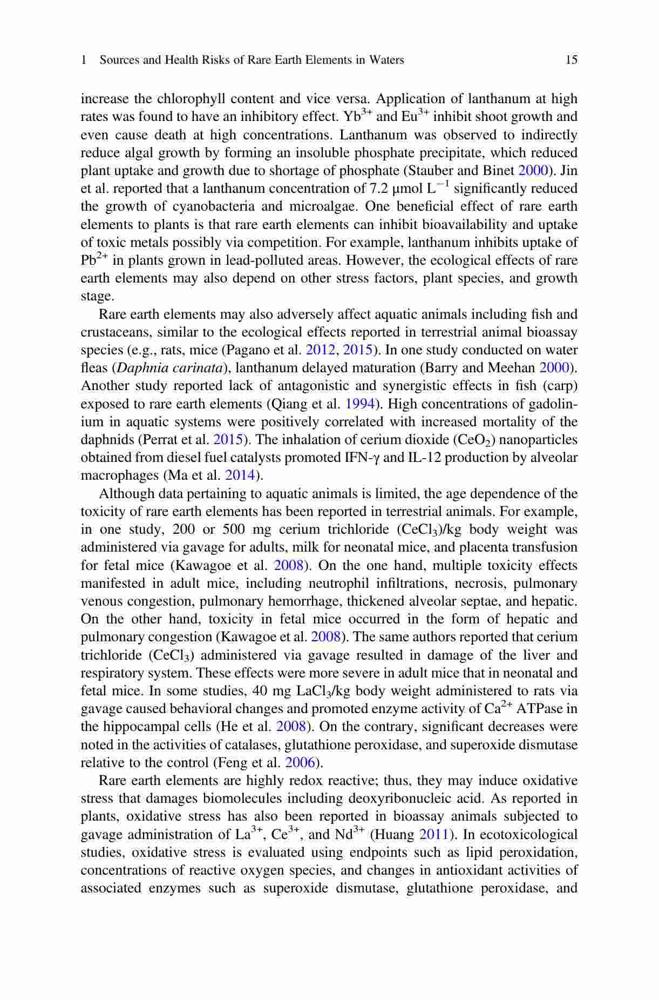 1 Sources and Health Risks of Rare Earth Elements in Waters 15

increase the chlorophyll content and vice versa. Application of lanthanum at high rates was found to have an inhibitory effect. $Yb^{3+}$ and $Eu^{3+}$ inhibit shoot growth and even cause death at high concentrations. Lanthanum was observed to indirectly reduce algal growth by forming an insoluble phosphate precipitate, which reduced plant uptake and growth due to shortage of phosphate (Stauber and Binet 2000). Jin et al. reported that a lanthanum concentration of 7.2 μmol $L^{-1}$ significantly reduced the growth of cyanobacteria and microalgae. One beneficial effect of rare earth elements to plants is that rare earth elements can inhibit bioavailability and uptake of toxic metals possibly via competition. For example, lanthanum inhibits uptake of $Pb^{2+}$ in plants grown in lead-polluted areas. However, the ecological effects of rare earth elements may also depend on other stress factors, plant species, and growth stage.

Rare earth elements may also adversely affect aquatic animals including fish and crustaceans, similar to the ecological effects reported in terrestrial animal bioassay species (e.g., rats, mice (Pagano et al. 2012, 2015). In one study conducted on water fleas (Daphnia carinata), lanthanum delayed maturation (Barry and Meehan 2000). Another study reported lack of antagonistic and synergistic effects in fish (carp) exposed to rare earth elements (Qiang et al. 1994). High concentrations of gadolinium in aquatic systems were positively correlated with increased mortality of the daphnids (Perrat et al. 2015). The inhalation of cerium dioxide ($CeO_2$) nanoparticles obtained from diesel fuel catalysts promoted IFN-γ and IL-12 production by alveolar macrophages (Ma et al. 2014).

Although data pertaining to aquatic animals is limited, the age dependence of the toxicity of rare earth elements has been reported in terrestrial animals. For example, in one study, 200 or 500 mg cerium trichloride ($CeCl_3$)/kg body weight was administered via gavage for adults, milk for neonatal mice, and placenta transfusion for fetal mice (Kawagoe et al. 2008). On the one hand, multiple toxicity effects manifested in adult mice, including neutrophil infiltrations, necrosis, pulmonary venous congestion, pulmonary hemorrhage, thickened alveolar septae, and hepatic. On the other hand, toxicity in fetal mice occurred in the form of hepatic and pulmonary congestion (Kawagoe et al. 2008). The same authors reported that cerium trichloride ($CeCl_3$) administered via gavage resulted in damage of the liver and respiratory system. These effects were more severe in adult mice that in neonatal and fetal mice. In some studies, 40 mg $LaCl_3$/kg body weight administered to rats via gavage caused behavioral changes and promoted enzyme activity of $Ca^{2+}$ ATPase in the hippocampal cells (He et al. 2008). On the contrary, significant decreases were noted in the activities of catalases, glutathione peroxidase, and superoxide dismutase relative to the control (Feng et al. 2006).

Rare earth elements are highly redox reactive; thus, they may induce oxidative stress that damages biomolecules including deoxyribonucleic acid. As reported in plants, oxidative stress has also been reported in bioassay animals subjected to gavage administration of $La^{3+}$, $Ce^{3+}$, and $Nd^{3+}$ (Huang 2011). In ecotoxicological studies, oxidative stress is evaluated using endpoints such as lipid peroxidation, concentrations of reactive oxygen species, and changes in antioxidant activities of associated enzymes such as superoxide dismutase, glutathione peroxidase, and